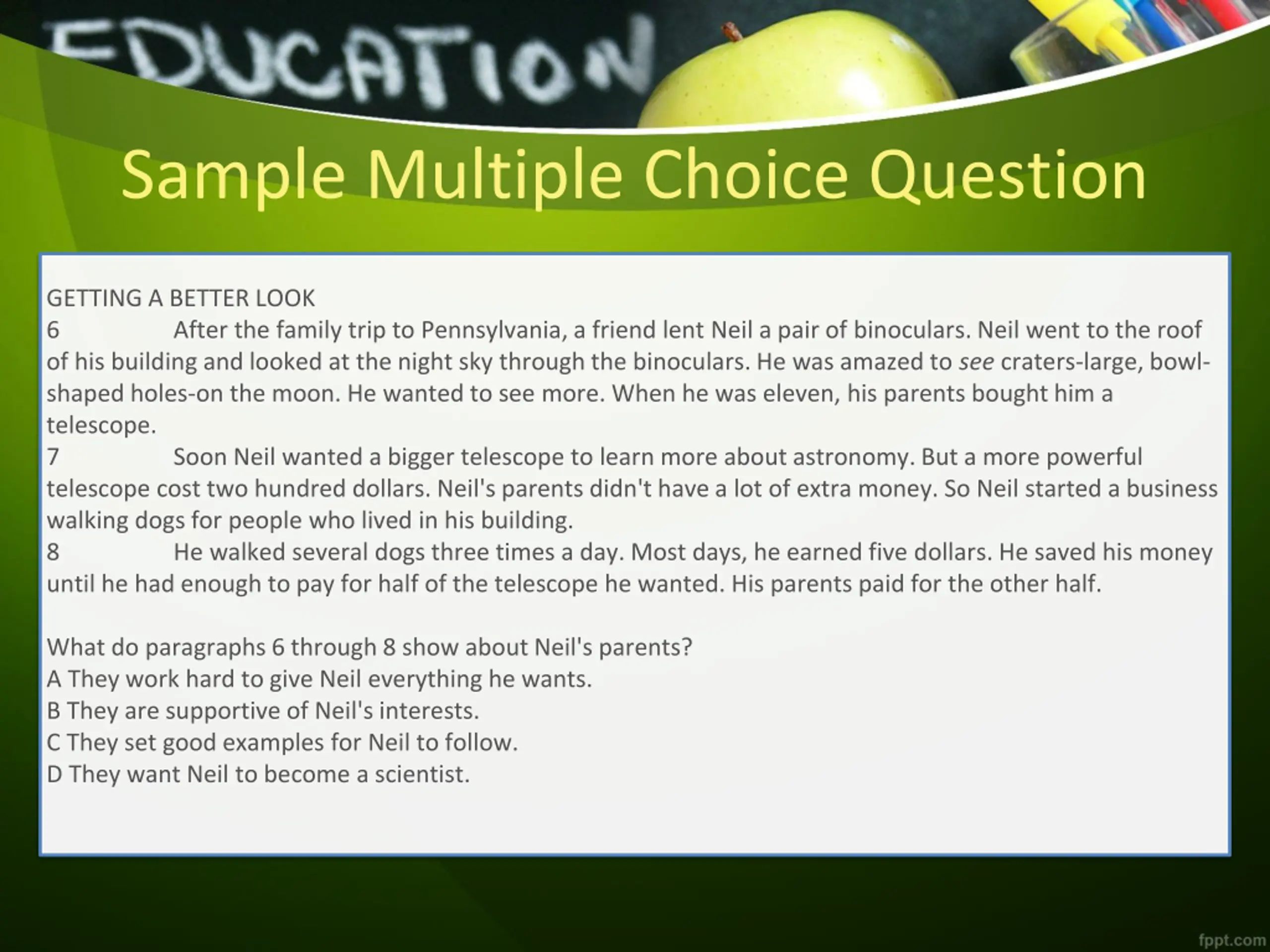 EDUCATION

Sample Multiple Choice Question

GETTING A BETTER LOOK
6 After the family trip to Pennsylvania, a friend lent Neil a pair of binoculars. Neil went to the roof of his building and looked at the night sky through the binoculars. He was amazed to see craters-large, bowl-shaped holes-on the moon. He wanted to see more. When he was eleven, his parents bought him a telescope.
7 Soon Neil wanted a bigger telescope to learn more about astronomy. But a more powerful telescope cost two hundred dollars. Neil's parents didn't have a lot of extra money. So Neil started a business walking dogs for people who lived in his building.
8 He walked several dogs three times a day. Most days, he earned five dollars. He saved his money until he had enough to pay for half of the telescope he wanted. His parents paid for the other half.

What do paragraphs 6 through 8 show about Neil's parents?
A They work hard to give Neil everything he wants.
B They are supportive of Neil's interests.
C They set good examples for Neil to follow.
D They want Neil to become a scientist.

fppt.com